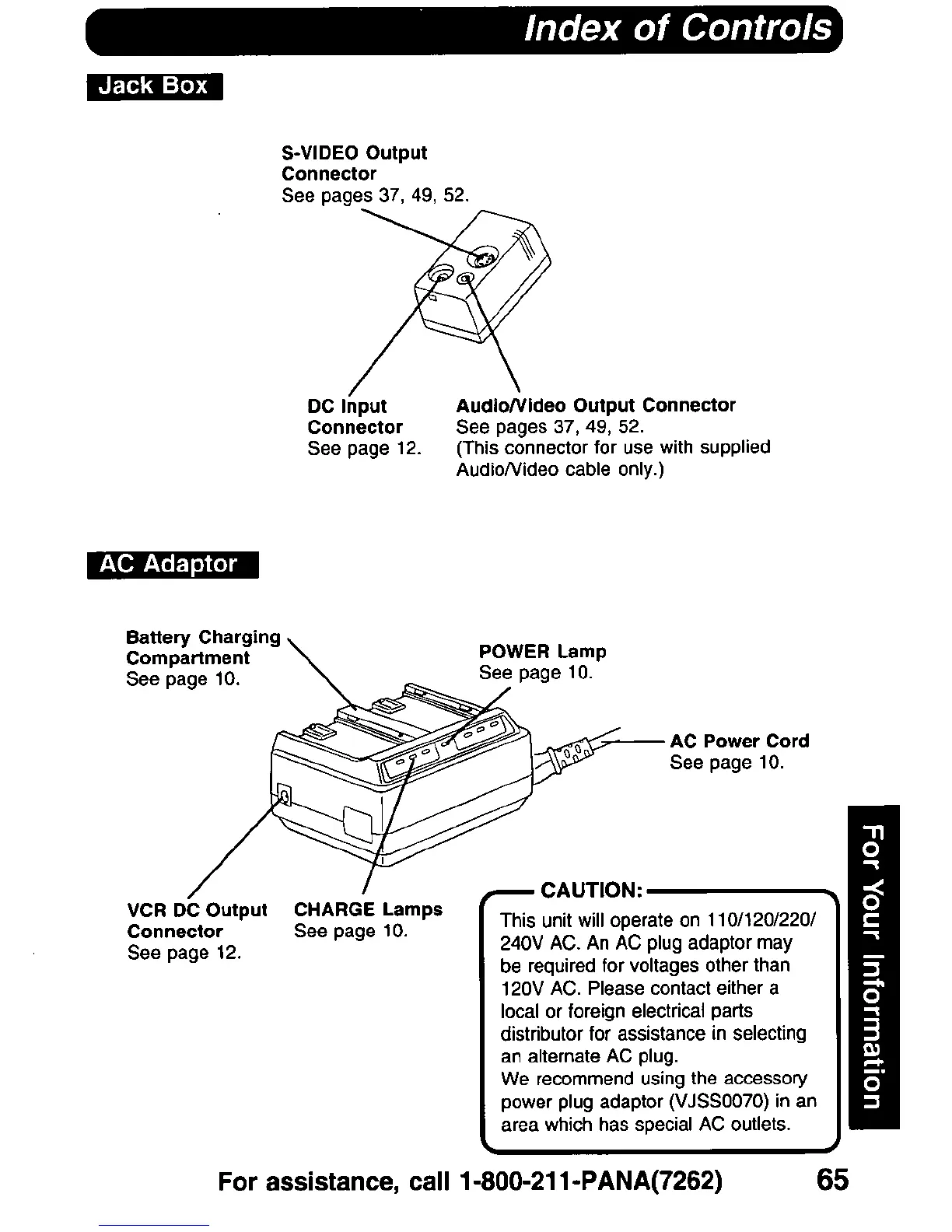 Index of Controls

Jack Box

S-VIDEO Output Connector
See pages 37, 49, 52.

DC Input Connector
See page 12.

Audio/Video Output Connector
See pages 37, 49, 52.
(This connector for use with supplied Audio/Video cable only.)

AC Adaptor

Battery Charging Compartment
See page 10.

POWER Lamp
See page 10.

AC Power Cord
See page 10.

VCR DC Output Connector
See page 12.

CHARGE Lamps
See page 10.

CAUTION:
This unit will operate on 110/120/220/240V AC. An AC plug adaptor may be required for voltages other than 120V AC. Please contact either a local or foreign electrical parts distributor for assistance in selecting an alternate AC plug.
We recommend using the accessory power plug adaptor (VJSS0070) in an area which has special AC outlets.

For Your Information

For assistance, call 1-800-211-PANA(7262) 65